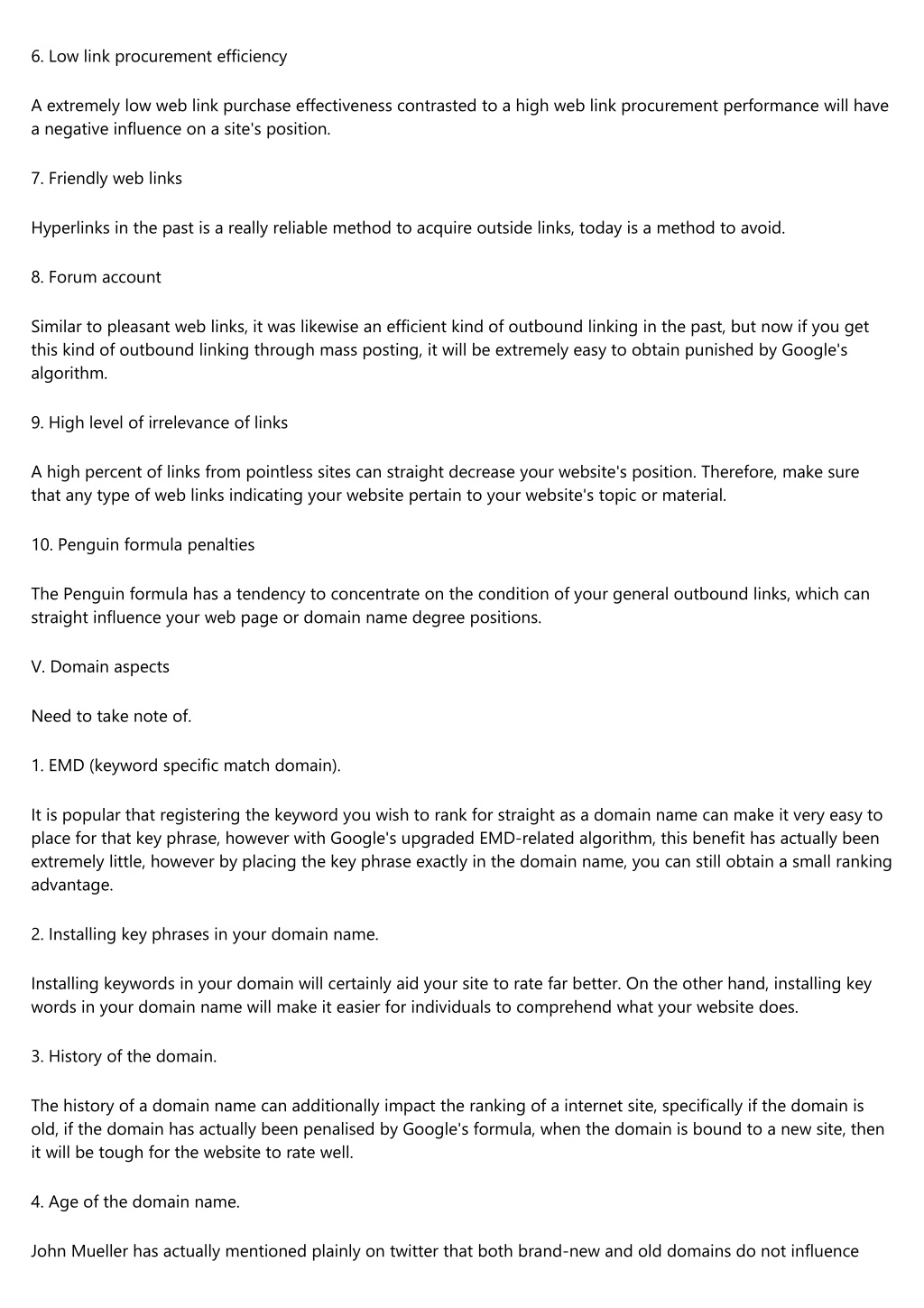 6. Low link procurement efficiency

A extremely low web link purchase effectiveness contrasted to a high web link procurement performance will have a negative influence on a site's position.

7. Friendly web links

Hyperlinks in the past is a really reliable method to acquire outside links, today is a method to avoid.

8. Forum account

Similar to pleasant web links, it was likewise an efficient kind of outbound linking in the past, but now if you get this kind of outbound linking through mass posting, it will be extremely easy to obtain punished by Google's algorithm.

9. High level of irrelevance of links

A high percent of links from pointless sites can straight decrease your website's position. Therefore, make sure that any type of web links indicating your website pertain to your website's topic or material.

10. Penguin formula penalties

The Penguin formula has a tendency to concentrate on the condition of your general outbound links, which can straight influence your web page or domain name degree positions.

V. Domain aspects

Need to take note of.

1. EMD (keyword specific match domain).

It is popular that registering the keyword you wish to rank for straight as a domain name can make it very easy to place for that key phrase, however with Google's upgraded EMD-related algorithm, this benefit has actually been extremely little, however by placing the key phrase exactly in the domain name, you can still obtain a small ranking advantage.

2. Installing key phrases in your domain name.

Installing keywords in your domain will certainly aid your site to rate far better. On the other hand, installing key words in your domain name will make it easier for individuals to comprehend what your website does.

3. History of the domain.

The history of a domain name can additionally impact the ranking of a internet site, specifically if the domain is old, if the domain has actually been penalised by Google's formula, when the domain is bound to a new site, then it will be tough for the website to rate well.

4. Age of the domain name.

John Mueller has actually mentioned plainly on twitter that both brand-new and old domains do not influence